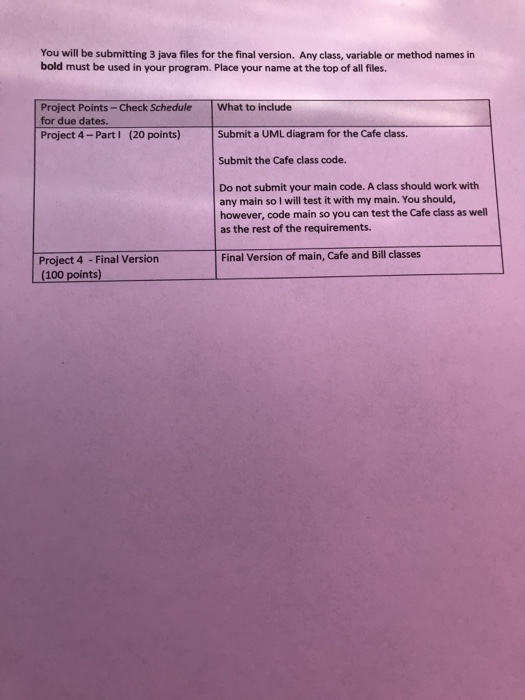 You will be submitting 3 java files for the final version. Any class, variable or method names in bold must be used in your program. Place your name at the top of all files.

| Project Points – Check Schedule for due dates. | What to include |
|---|---|
| Project 4 – Part I (20 points) | Submit a UML diagram for the Cafe class. Submit the Cafe class code. Do not submit your main code. A class should work with any main so I will test it with my main. You should, however, code main so you can test the Cafe class as well as the rest of the requirements. |
| Project 4 - Final Version (100 points) | Final Version of main, Cafe and Bill classes |